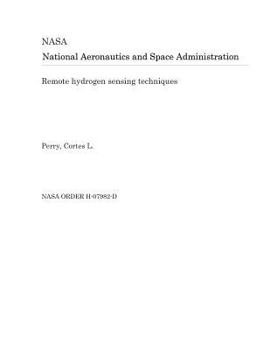 NASA
National Aeronautics and Space Administration

Remote hydrogen sensing techniques

Perry, Cortes L.

NASA ORDER H-07982-D